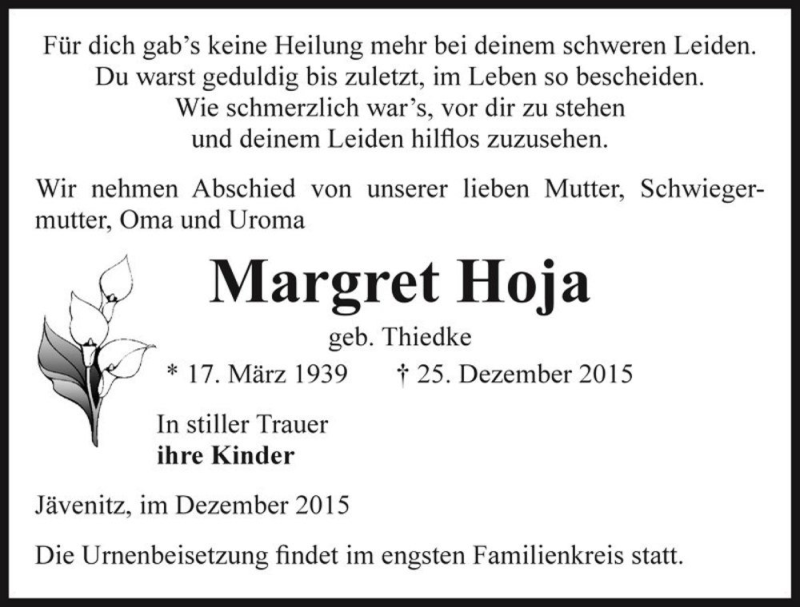 Für dich gab's keine Heilung mehr bei deinem schweren Leiden.
Du warst geduldig bis zuletzt, im Leben so bescheiden.
Wie schmerzlich war's, vor dir zu stehen
und deinem Leiden hilflos zuzusehen.

Wir nehmen Abschied von unserer lieben Mutter, Schwiegermutter, Oma und Uroma

Margret Hoja

geb. Thiedke

* 17. März 1939 † 25. Dezember 2015

In stiller Trauer
ihre Kinder

Jävenitz, im Dezember 2015

Die Urnenbeisetzung findet im engsten Familienkreis statt.